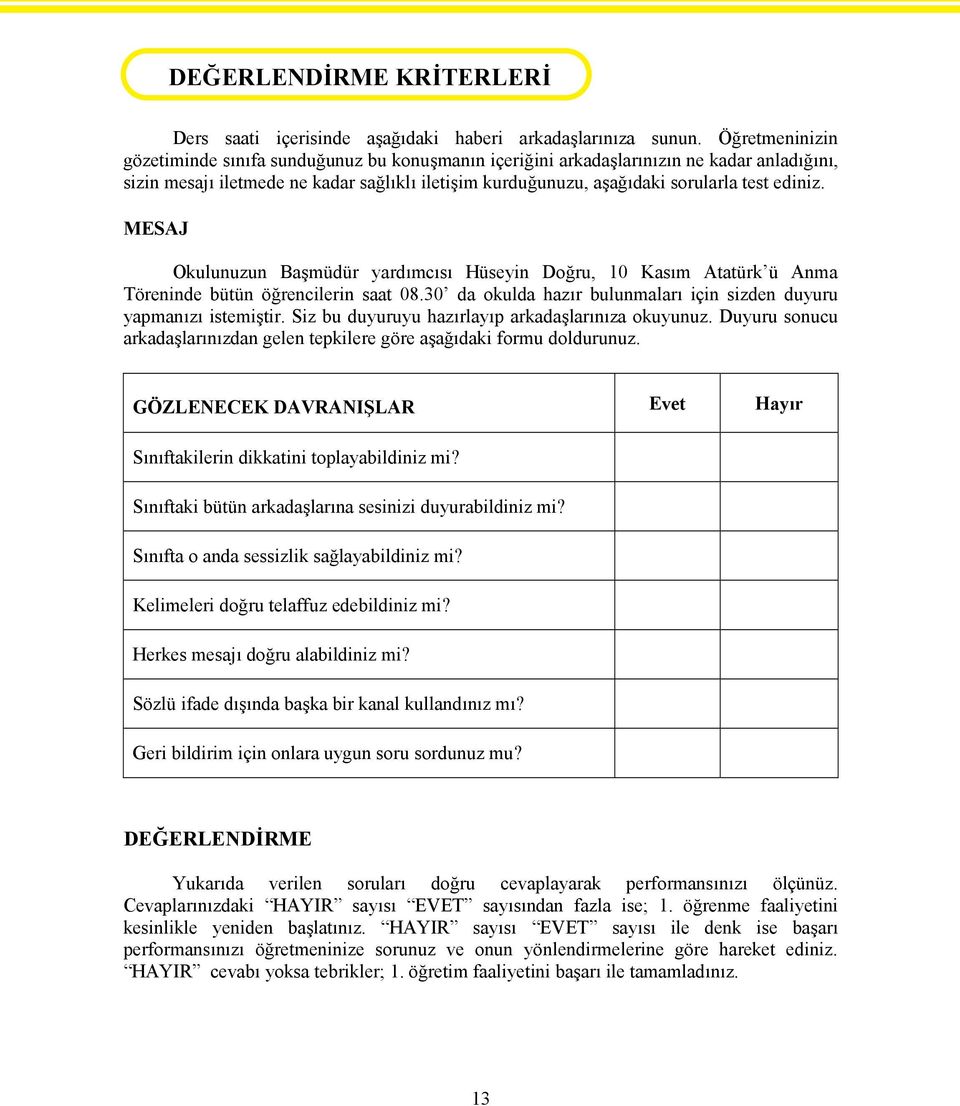 DEĞERLENDİRME KRİTERLERİ

Ders saati içerisinde aşağıdaki haberi arkadaşlarınıza sunun. Öğretmeninizin gözetiminde sınıfa sunduğunuz bu konuşmanın içeriğini arkadaşlarınızın ne kadar anladığını, sizin mesajı iletmede ne kadar sağlıklı iletişim kurduğunuzu, aşağıdaki sorularla test ediniz.

MESAJ

Okulunuzun Başmüdür yardımcısı Hüseyin Doğru, 10 Kasım Atatürk'ü Anma Töreninde bütün öğrencilerin saat 08.30' da okulda hazır bulunmaları için sizden duyuru yapmanızı istemiştir. Siz bu duyuruyu hazırlayıp arkadaşlarınıza okuyunuz. Duyuru sonucu arkadaşlarınızdan gelen tepkilere göre aşağıdaki formu doldurunuz.

| GÖZLENECEK DAVRANIŞLAR | Evet | Hayır |
|---|---|---|
| Sınıftakilerin dikkatini toplayabildiniz mi? | | |
| Sınıftaki bütün arkadaşlarına sesinizi duyurabildiniz mi? | | |
| Sınıfta o anda sessizlik sağlayabildiniz mi? | | |
| Kelimeleri doğru telaffuz edebildiniz mi? | | |
| Herkes mesajı doğru alabildiniz mi? | | |
| Sözlü ifade dışında başka bir kanal kullandınız mı? | | |
| Geri bildirim için onlara uygun soru sordunuz mu? | | |

DEĞERLENDİRME

Yukarıda verilen soruları doğru cevaplayarak performansınızı ölçünüz. Cevaplarınızdaki "HAYIR" sayısı "EVET" sayısından fazla ise; 1. öğrenme faaliyetini kesinlikle yeniden başlatınız. "HAYIR" sayısı "EVET" sayısı ile denk ise başarı performansınızı öğretmeninize sorunuz ve onun yönlendirmelerine göre hareket ediniz. "HAYIR" cevabı yoksa tebrikler; 1. öğretim faaliyetini başarı ile tamamladınız.

13